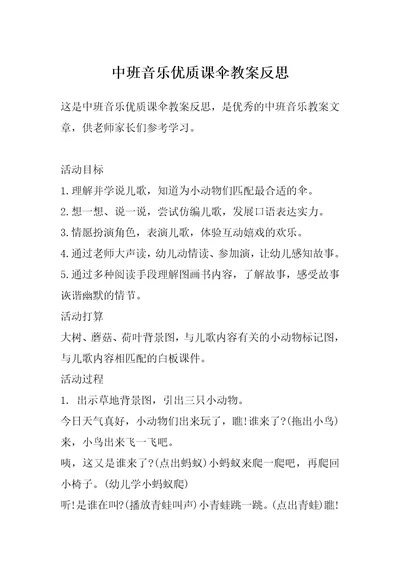 中班音乐优质课伞教案反思

这是中班音乐优质课伞教案反思，是优秀的中班音乐教案文章，供老师家长们参考学习。

活动目标

1.理解并学说儿歌，知道为小动物们匹配最合适的伞。

2.想一想、说一说，尝试仿编儿歌，发展口语表达实力。

3.情愿扮演角色，表演儿歌，体验互动嬉戏的欢乐。

4.通过老师大声读，幼儿动情读、参加演，让幼儿感知故事。

5.通过多种阅读手段理解图画书内容，了解故事，感受故事诙谐幽默的情节。

活动打算

大树、蘑菇、荷叶背景图，与儿歌内容有关的小动物标记图，与儿歌内容相匹配的白板课件。

活动过程

1. 出示草地背景图，引出三只小动物。

今日天气真好，小动物们出来玩了，瞧!谁来了?(拖出小鸟)来，小鸟出来飞一飞吧。

咦，这又是谁来了?(点出蚂蚁)小蚂蚁来爬一爬吧，再爬回小椅子。(幼儿学小蚂蚁爬)

听!是谁在叫?(播放青蛙叫声)小青蛙跳一跳。(点出青蛙)瞧!